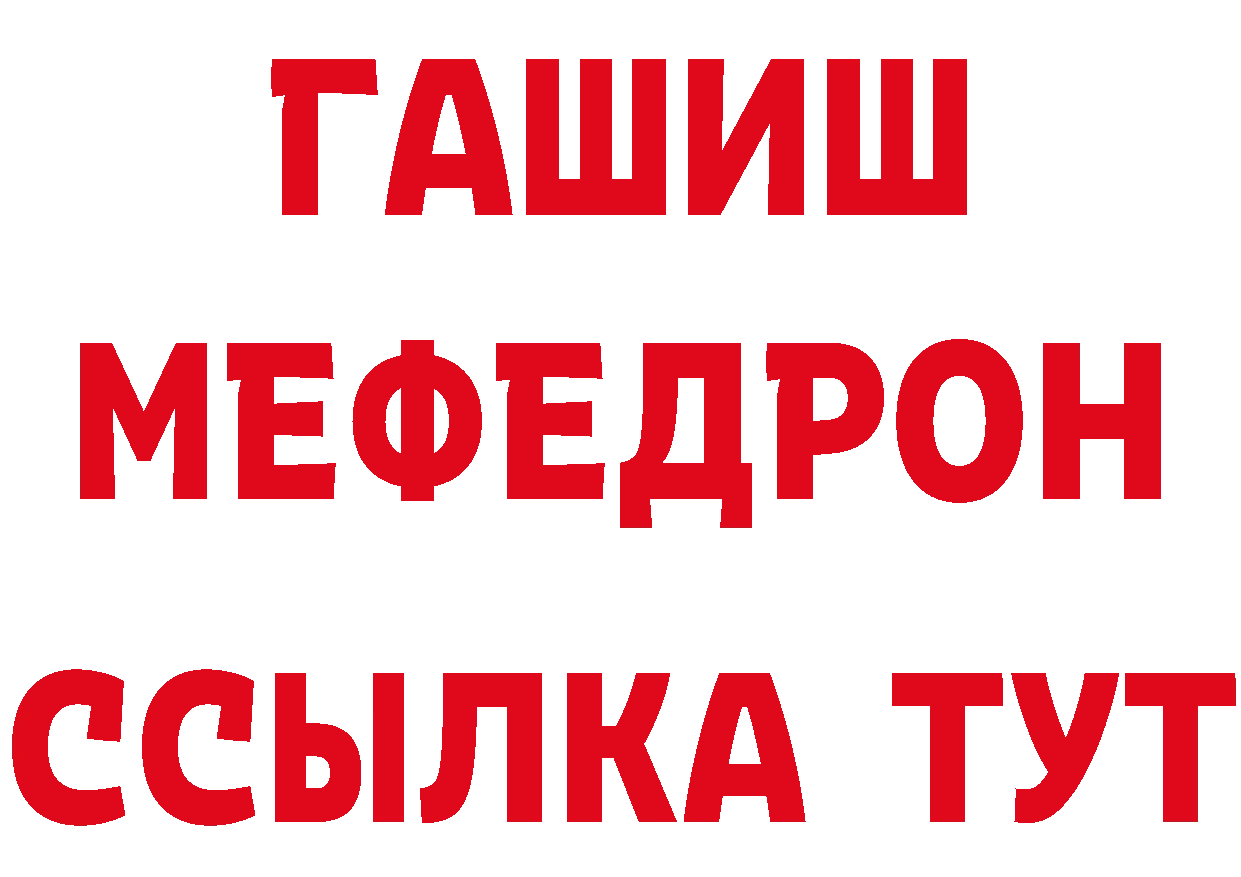 ГАШИШ
МЕФЕДРОН
ССЫЛКА ТУТ